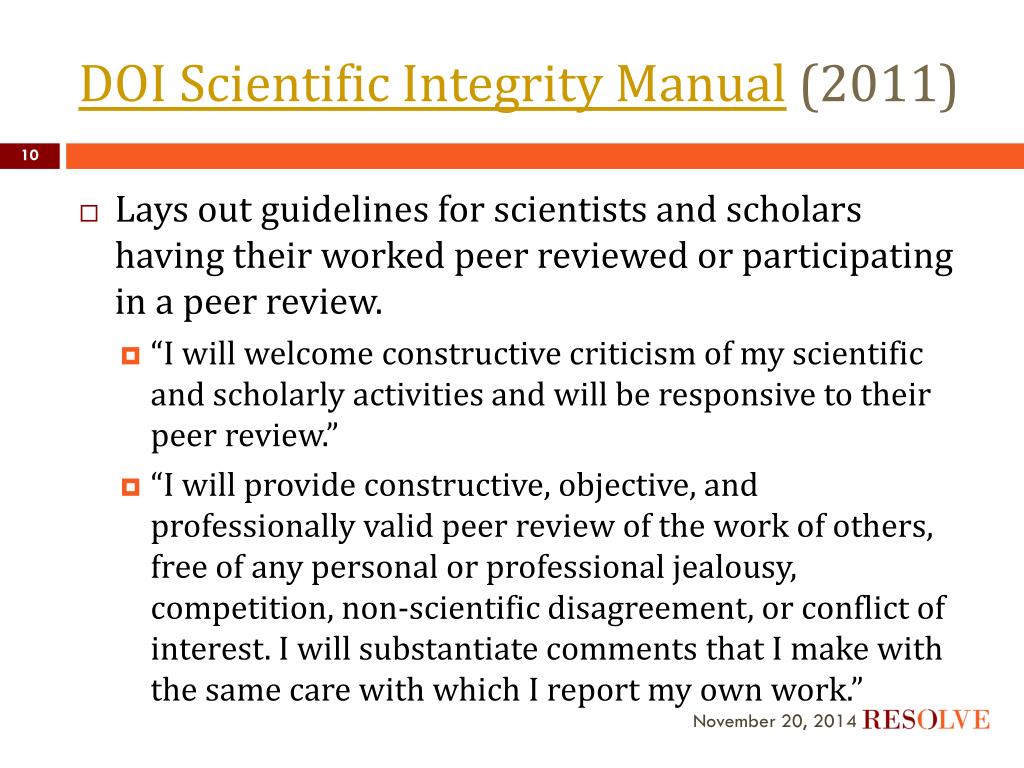 DOI Scientific Integrity Manual (2011)

10

Lays out guidelines for scientists and scholars having their worked peer reviewed or participating in a peer review.

“I will welcome constructive criticism of my scientific and scholarly activities and will be responsive to their peer review.”

“I will provide constructive, objective, and professionally valid peer review of the work of others, free of any personal or professional jealousy, competition, non-scientific disagreement, or conflict of interest. I will substantiate comments that I make with the same care with which I report my own work.”

November 20, 2014 RESOLVE